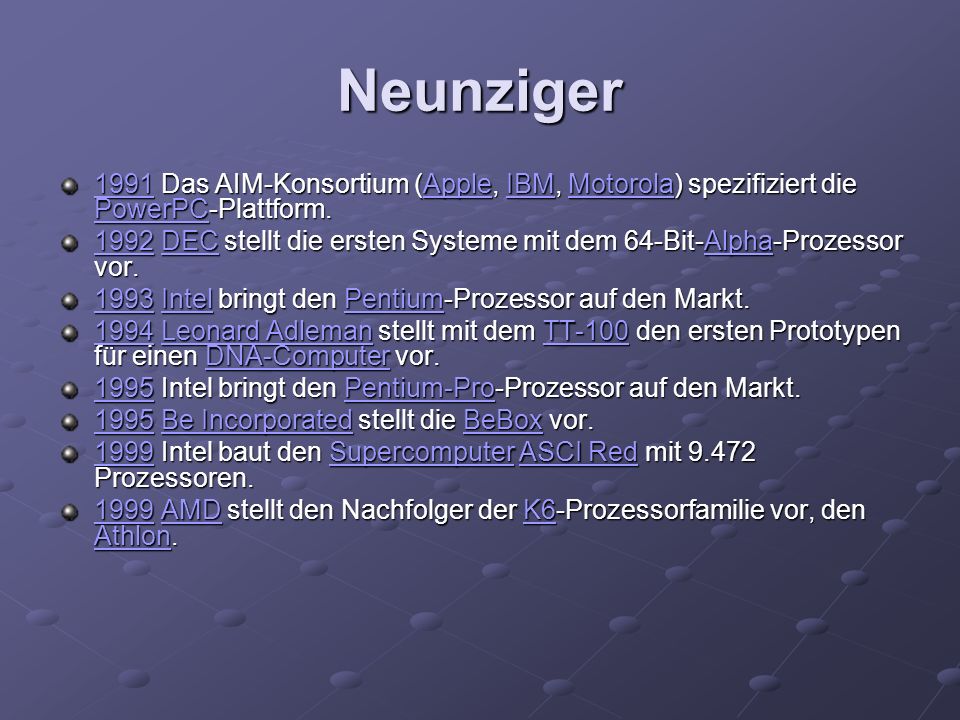 Neunziger

1991 Das AIM-Konsortium (Apple, IBM, Motorola) spezifiziert die PowerPC-Plattform.

1992 DEC stellt die ersten Systeme mit dem 64-Bit-Alpha-Prozessor vor.

1993 Intel bringt den Pentium-Prozessor auf den Markt.

1994 Leonard Adleman stellt mit dem TT-100 den ersten Prototypen für einen DNA-Computer vor.

1995 Intel bringt den Pentium-Pro-Prozessor auf den Markt.

1995 Be Incorporated stellt die BeBox vor.

1999 Intel baut den Supercomputer ASCI Red mit 9.472 Prozessoren.

1999 AMD stellt den Nachfolger der K6-Prozessorfamilie vor, den Athlon.